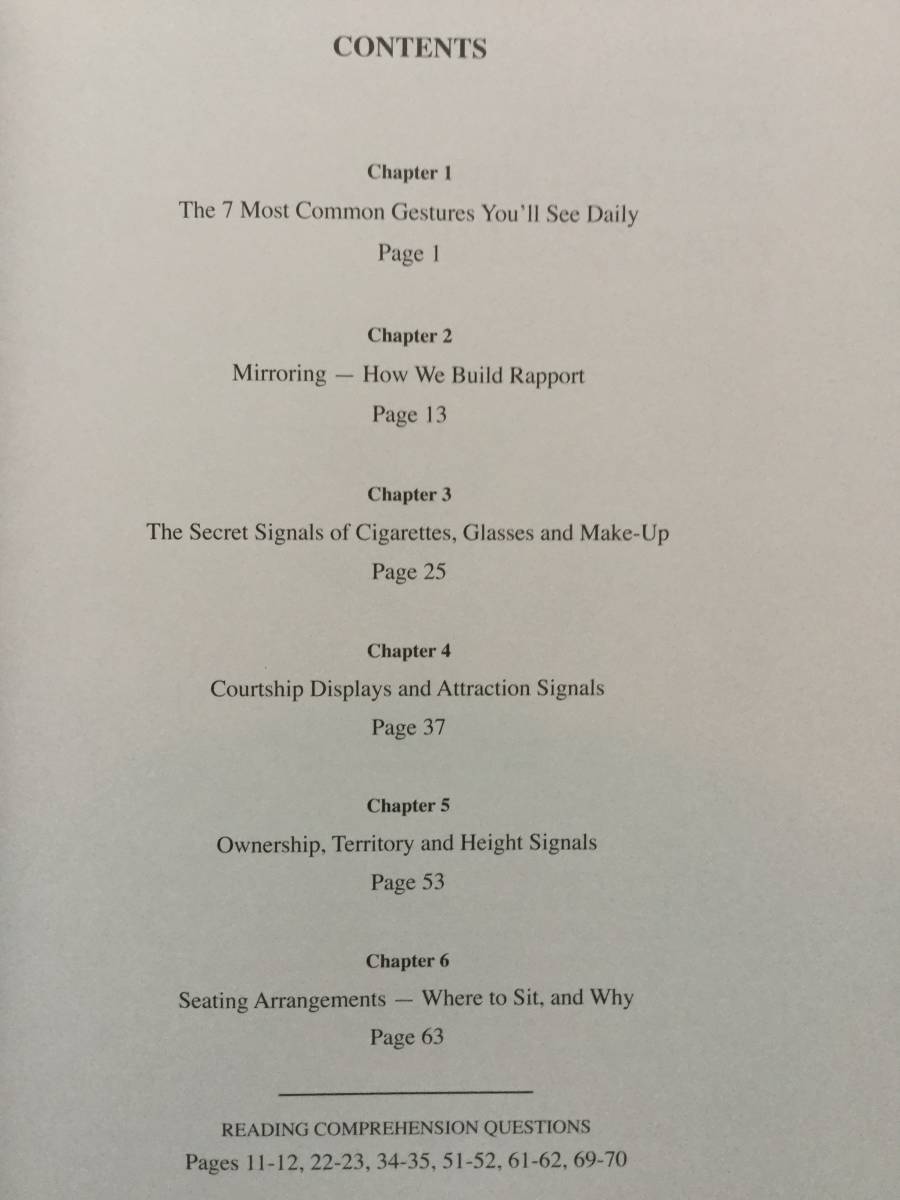 CONTENTS

Chapter 1

The 7 Most Common Gestures You'll See Daily

Page 1

Chapter 2

Mirroring — How We Build Rapport

Page 13

Chapter 3

The Secret Signals of Cigarettes, Glasses and Make-Up

Page 25

Chapter 4

Courtship Displays and Attraction Signals

Page 37

Chapter 5

Ownership, Territory and Height Signals

Page 53

Chapter 6

Seating Arrangements — Where to Sit, and Why

Page 63

READING COMPREHENSION QUESTIONS

Pages 11-12, 22-23, 34-35, 51-52, 61-62, 69-70